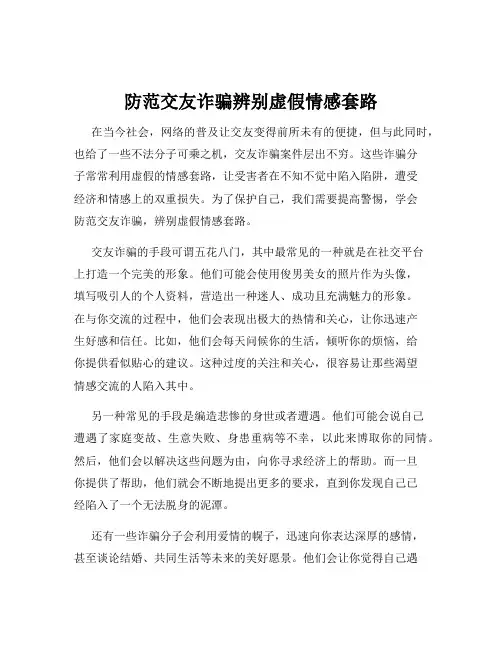 防范交友诈骗辨别虚假情感套路

在当今社会，网络的普及让交友变得前所未有的便捷，但与此同时，也给了一些不法分子可乘之机，交友诈骗案件层出不穷。这些诈骗分子常常利用虚假的情感套路，让受害者在不知不觉中陷入陷阱，遭受经济和情感上的双重损失。为了保护自己，我们需要提高警惕，学会防范交友诈骗，辨别虚假情感套路。

交友诈骗的手段可谓五花八门，其中最常见的一种就是在社交平台上打造一个完美的形象。他们可能会使用俊男美女的照片作为头像，填写吸引人的个人资料，营造出一种迷人、成功且充满魅力的形象。在与你交流的过程中，他们会表现出极大的热情和关心，让你迅速产生好感和信任。比如，他们会每天问候你的生活，倾听你的烦恼，给你提供看似贴心的建议。这种过度的关注和关心，很容易让那些渴望情感交流的人陷入其中。

另一种常见的手段是编造悲惨的身世或者遭遇。他们可能会说自己遭遇了家庭变故、生意失败、身患重病等不幸，以此来博取你的同情。然后，他们会以解决这些问题为由，向你寻求经济上的帮助。而一旦你提供了帮助，他们就会不断地提出更多的要求，直到你发现自己已经陷入了一个无法脱身的泥潭。

还有一些诈骗分子会利用爱情的幌子，迅速向你表达深厚的感情，甚至谈论结婚、共同生活等未来的美好愿景。他们会让你觉得自己遇